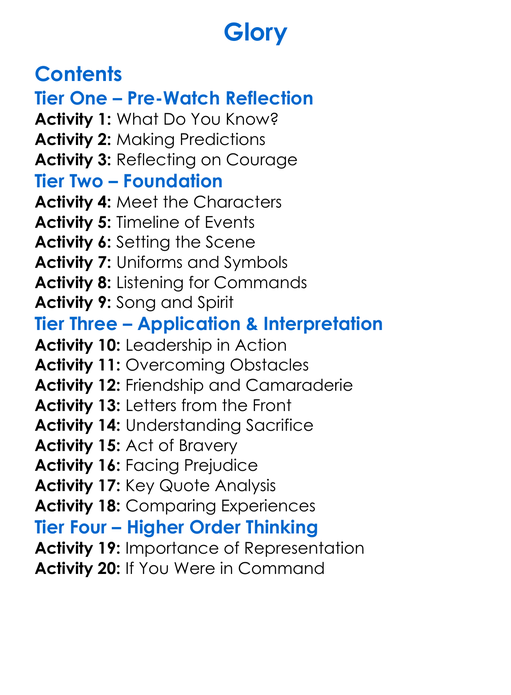 Glory

Contents
Tier One – Pre-Watch Reflection
Activity 1: What Do You Know?
Activity 2: Making Predictions
Activity 3: Reflecting on Courage
Tier Two – Foundation
Activity 4: Meet the Characters
Activity 5: Timeline of Events
Activity 6: Setting the Scene
Activity 7: Uniforms and Symbols
Activity 8: Listening for Commands
Activity 9: Song and Spirit
Tier Three – Application & Interpretation
Activity 10: Leadership in Action
Activity 11: Overcoming Obstacles
Activity 12: Friendship and Camaraderie
Activity 13: Letters from the Front
Activity 14: Understanding Sacrifice
Activity 15: Act of Bravery
Activity 16: Facing Prejudice
Activity 17: Key Quote Analysis
Activity 18: Comparing Experiences
Tier Four – Higher Order Thinking
Activity 19: Importance of Representation
Activity 20: If You Were in Command